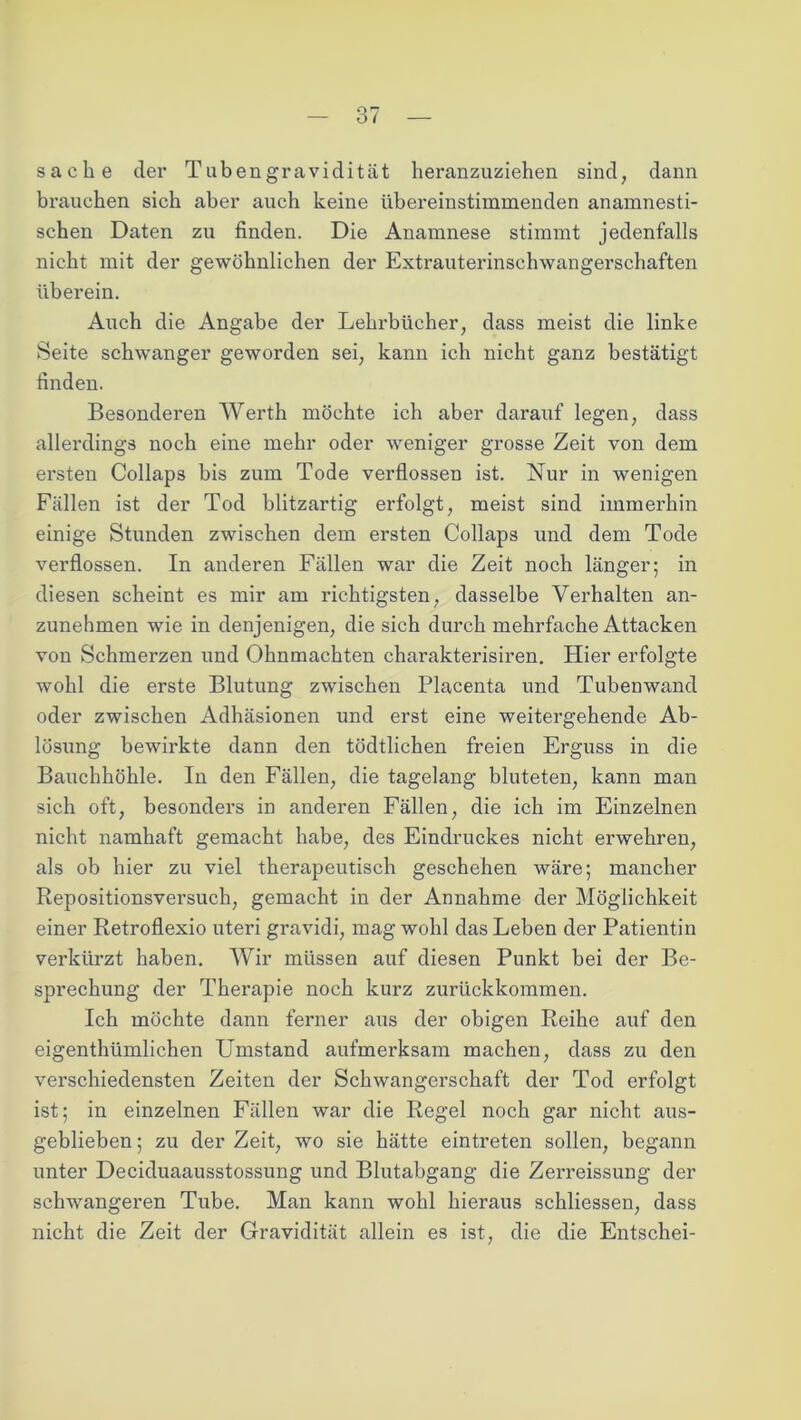 — 37 —

sache der Tubengravidität heranzuziehen sind, dann brauchen sich aber auch keine übereinstimmenden anamnestischen Daten zu finden. Die Anamnese stimmt jedenfalls nicht mit der gewöhnlichen der Extrauterinschwangerschaften überein.

Auch die Angabe der Lehrbücher, dass meist die linke Seite schwanger geworden sei, kann ich nicht ganz bestätigt finden.

Besonderen Werth möchte ich aber darauf legen, dass allerdings noch eine mehr oder weniger grosse Zeit von dem ersten Collaps bis zum Tode verflossen ist. Nur in wenigen Fällen ist der Tod blitzartig erfolgt, meist sind immerhin einige Stunden zwischen dem ersten Collaps und dem Tode verflossen. In anderen Fällen war die Zeit noch länger; in diesen scheint es mir am richtigsten, dasselbe Verhalten anzunehmen wie in denjenigen, die sich durch mehrfache Attacken von Schmerzen und Ohnmachten charakterisiren. Hier erfolgte wohl die erste Blutung zwischen Placenta und Tubenwand oder zwischen Adhäsionen und erst eine weitergehende Ablösung bewirkte dann den tödtlichen freien Erguss in die Bauchhöhle. In den Fällen, die tagelang bluteten, kann man sich oft, besonders in anderen Fällen, die ich im Einzelnen nicht namhaft gemacht habe, des Eindruckes nicht erwehren, als ob hier zu viel therapeutisch geschehen wäre; mancher Repositionsversuch, gemacht in der Annahme der Möglichkeit einer Retroflexio uteri gravidi, mag wohl das Leben der Patientin verkürzt haben. Wir müssen auf diesen Punkt bei der Besprechung der Therapie noch kurz zurückkommen.

Ich möchte dann ferner aus der obigen Reihe auf den eigenthümlichen Umstand aufmerksam machen, dass zu den verschiedensten Zeiten der Schwangerschaft der Tod erfolgt ist; in einzelnen Fällen war die Regel noch gar nicht ausgeblieben; zu der Zeit, wo sie hätte eintreten sollen, begann unter Deciduaausstossung und Blutabgang die Zerreissung der schwangeren Tube. Man kann wohl hieraus schliessen, dass nicht die Zeit der Gravidität allein es ist, die die Entschei-